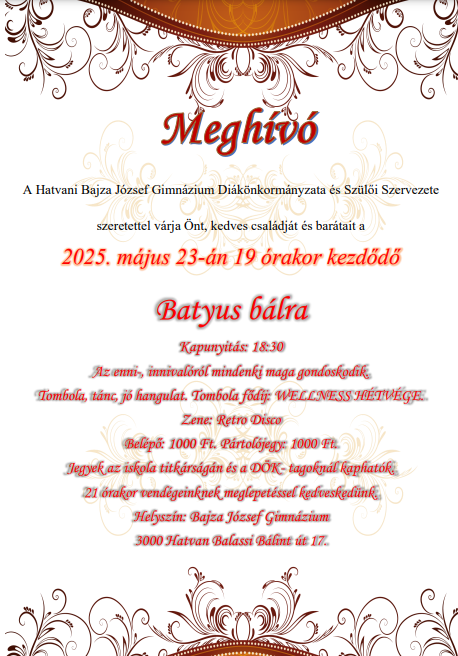 Meghívó

A Hatvani Bajza József Gimnázium Diákönkormányzata és Szülői Szervezete

szeretettel várja Önt, kedves családját és barátait a

2025. május 23-án 19 órakor kezdődő

Batyus bálra

Kapunyitás: 18:30

Az enni-, innivalóról mindenki maga gondoskodik.

Tombola, tánc, jó hangulat. Tombola fődíj: WELLNESS HÉTVÉGE.

Zene: Retro Disco

Belépő: 1000 Ft. Pártolójegy: 1000 Ft.

Jegyek az iskola titkárságán és a DÖK- tagoknál kaphatók.

21 órakor vendégeinknek meglepetéssel kedveskedünk.

Helyszín: Bajza József Gimnázium

3000 Hatvan Balassi Bálint út 17.